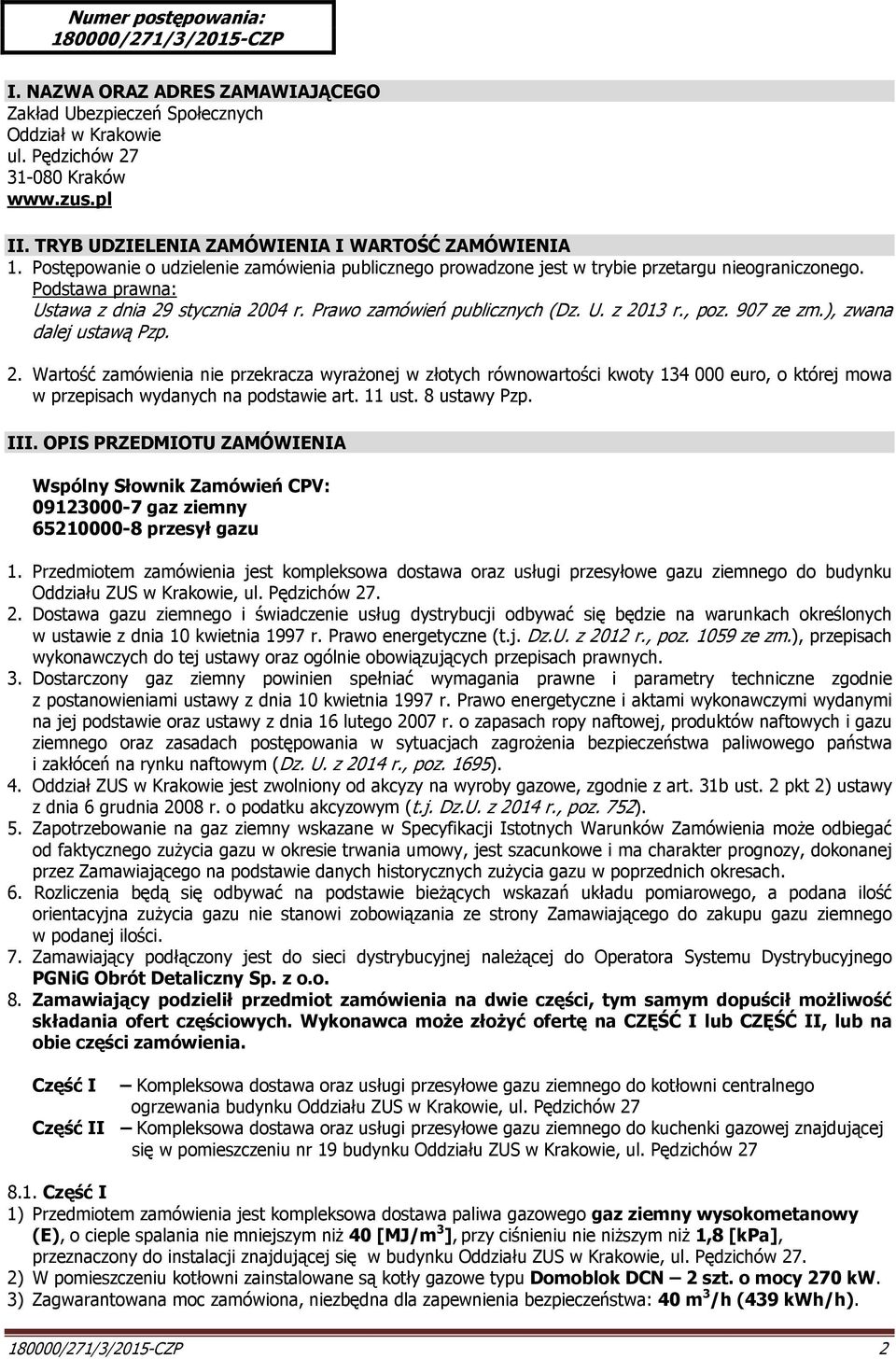 Numer postępowania: 180000/271/3/2015-CZP

I. NAZWA ORAZ ADRES ZAMAWIAJĄCEGO
Zakład Ubezpieczeń Społecznych
Oddział w Krakowie
ul. Pędzichów 27
31-080 Kraków
www.zus.pl

II. TRYB UDZIELENIA ZAMÓWIENIA I WARTOŚĆ ZAMÓWIENIA
1. Postępowanie o udzielenie zamówienia publicznego prowadzone jest w trybie przetargu nieograniczonego. Podstawa prawna: Ustawa z dnia 29 stycznia 2004 r. Prawo zamówień publicznych (Dz. U. z 2013 r., poz. 907 ze zm.), zwana dalej ustawą Pzp.
2. Wartość zamówienia nie przekracza wyrażonej w złotych równowartości kwoty 134 000 euro, o której mowa w przepisach wydanych na podstawie art. 11 ust. 8 ustawy Pzp.

III. OPIS PRZEDMIOTU ZAMÓWIENIA

Wspólny Słownik Zamówień CPV:
09123000-7 gaz ziemny
65210000-8 przesył gazu

1. Przedmiotem zamówienia jest kompleksowa dostawa oraz usługi przesyłowe gazu ziemnego do budynku Oddziału ZUS w Krakowie, ul. Pędzichów 27.
2. Dostawa gazu ziemnego i świadczenie usług dystrybucji odbywać się będzie na warunkach określonych w ustawie z dnia 10 kwietnia 1997 r. Prawo energetyczne (t.j. Dz.U. z 2012 r., poz. 1059 ze zm.), przepisach wykonawczych do tej ustawy oraz ogólnie obowiązujących przepisach prawnych.
3. Dostarczony gaz ziemny powinien spełniać wymagania prawne i parametry techniczne zgodnie z postanowieniami ustawy z dnia 10 kwietnia 1997 r. Prawo energetyczne i aktami wykonawczymi wydanymi na jej podstawie oraz ustawy z dnia 16 lutego 2007 r. o zapasach ropy naftowej, produktów naftowych i gazu ziemnego oraz zasadach postępowania w sytuacjach zagrożenia bezpieczeństwa paliwowego państwa i zakłóceń na rynku naftowym (Dz. U. z 2014 r., poz. 1695).
4. Oddział ZUS w Krakowie jest zwolniony od akcyzy na wyroby gazowe, zgodnie z art. 31b ust. 2 pkt 2) ustawy z dnia 6 grudnia 2008 r. o podatku akcyzowym (t.j. Dz.U. z 2014 r., poz. 752).
5. Zapotrzebowanie na gaz ziemny wskazane w Specyfikacji Istotnych Warunków Zamówienia może odbiegać od faktycznego zużycia gazu w okresie trwania umowy, jest szacunkowe i ma charakter prognozy, dokonanej przez Zamawiającego na podstawie danych historycznych zużycia gazu w poprzednich okresach.
6. Rozliczenia będą się odbywać na podstawie bieżących wskazań układu pomiarowego, a podana ilość orientacyjna zużycia gazu nie stanowi zobowiązania ze strony Zamawiającego do zakupu gazu ziemnego w podanej ilości.
7. Zamawiający podłączony jest do sieci dystrybucyjnej należącej do Operatora Systemu Dystrybucyjnego PGNiG Obrót Detaliczny Sp. z o.o.
8. Zamawiający podzielił przedmiot zamówienia na dwie części, tym samym dopuścił możliwość składania ofert częściowych. Wykonawca może złożyć ofertę na CZĘŚĆ I lub CZĘŚĆ II, lub na obie części zamówienia.

Część I – Kompleksowa dostawa oraz usługi przesyłowe gazu ziemnego do kotłowni centralnego ogrzewania budynku Oddziału ZUS w Krakowie, ul. Pędzichów 27
Część II – Kompleksowa dostawa oraz usługi przesyłowe gazu ziemnego do kuchenki gazowej znajdującej się w pomieszczeniu nr 19 budynku Oddziału ZUS w Krakowie, ul. Pędzichów 27

8.1. Część I
1) Przedmiotem zamówienia jest kompleksowa dostawa paliwa gazowego gaz ziemny wysokometanowy (E), o cieple spalania nie mniejszym niż 40 [MJ/m$^3$], przy ciśnieniu nie niższym niż 1,8 [kPa], przeznaczony do instalacji znajdującej się w budynku Oddziału ZUS w Krakowie, ul. Pędzichów 27.
2) W pomieszczeniu kotłowni zainstalowane są kotły gazowe typu Domoblok DCN – 2 szt. o mocy 270 kW.
3) Zagwarantowana moc zamówiona, niezbędna dla zapewnienia bezpieczeństwa: 40 m$^3$/h (439 kWh/h).

180000/271/3/2015-CZP 2